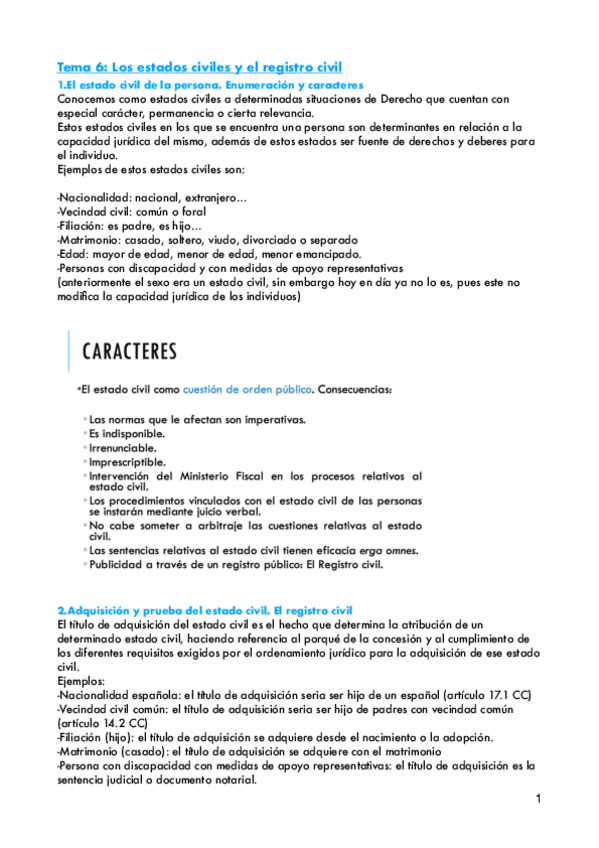 Tema 6: Los estados civiles y el registro civil

1.El estado civil de la persona. Enumeración y caracteres

Conocemos como estados civiles a determinadas situaciones de Derecho que cuentan con especial carácter, permanencia o cierta relevancia.
Estos estados civiles en los que se encuentra una persona son determinantes en relación a la capacidad jurídica del mismo, además de estos estados ser fuente de derechos y deberes para el individuo.
Ejemplos de estos estados civiles son:

-Nacionalidad: nacional, extranjero…
-Vecindad civil: común o foral
-Filiación: es padre, es hijo…
-Matrimonio: casado, soltero, viudo, divorciado o separado
-Edad: mayor de edad, menor de edad, menor emancipado.
-Personas con discapacidad y con medidas de apoyo representativas
(anteriormente el sexo era un estado civil, sin embargo hoy en día ya no lo es, pues este no modifica la capacidad jurídica de los individuos)

CARACTERES

•El estado civil como cuestión de orden público. Consecuencias:

• Las normas que le afectan son imperativas.
• Es indisponible.
• Irrenunciable.
• Imprescriptible.
• Intervención del Ministerio Fiscal en los procesos relativos al estado civil.
• Los procedimientos vinculados con el estado civil de las personas se instarán mediante juicio verbal.
• No cabe someter a arbitraje las cuestiones relativas al estado civil.
• Las sentencias relativas al estado civil tienen eficacia erga omnes.
• Publicidad a través de un registro público: El Registro civil.

2.Adquisición y prueba del estado civil. El registro civil

El título de adquisición del estado civil es el hecho que determina la atribución de un determinado estado civil, haciendo referencia al porqué de la concesión y al cumplimiento de los diferentes requisitos exigidos por el ordenamiento jurídico para la adquisición de ese estado civil.
Ejemplos:
-Nacionalidad española: el título de adquisición seria ser hijo de un español (artículo 17.1 CC)
-Vecindad civil común: el título de adquisición seria ser hijo de padres con vecindad común (artículo 14.2 CC)
-Filiación (hijo): el título de adquisición se adquiere desde el nacimiento o la adopción.
-Matrimonio (casado): el título de adquisición se adquiere con el matrimonio
-Persona con discapacidad con medidas de apoyo representativas: el título de adquisición es la sentencia judicial o documento notarial.

1